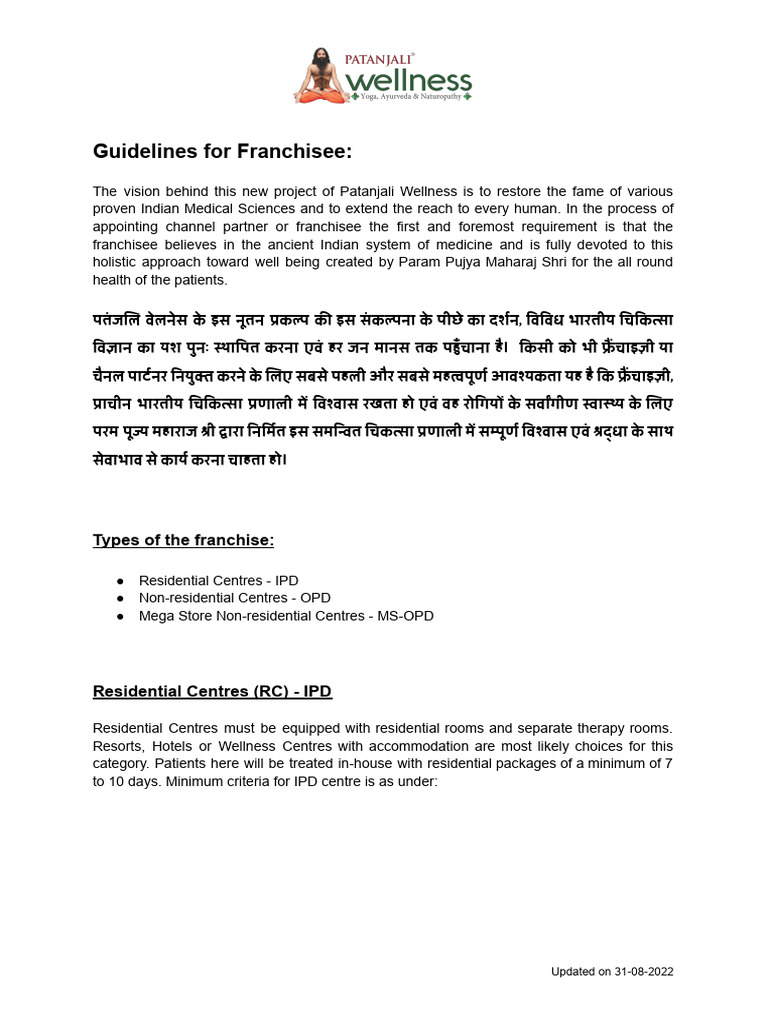 PATANJALI®
wellness
Yoga, Ayurveda & Naturopathy

Guidelines for Franchisee:

The vision behind this new project of Patanjali Wellness is to restore the fame of various proven Indian Medical Sciences and to extend the reach to every human. In the process of appointing channel partner or franchisee the first and foremost requirement is that the franchisee believes in the ancient Indian system of medicine and is fully devoted to this holistic approach toward well being created by Param Pujya Maharaj Shri for the all round health of the patients.

पतंजलि वेलनेस के इस नूतन प्रकल्प की इस संकल्पना के पीछे का दर्शन, विविध भारतीय चिकित्सा विज्ञान का यश पुनः स्थापित करना एवं हर जन मानस तक पहुँचाना है। किसी को भी फ्रैंचाइज़ी या चैनल पार्टनर नियुक्त करने के लिए सबसे पहली और सबसे महत्वपूर्ण आवश्यकता यह है कि फ्रैंचाइज़ी, प्राचीन भारतीय चिकित्सा प्रणाली में विश्वास रखता हो एवं वह रोगियों के सर्वांगीण स्वास्थ्य के लिए परम पूज्य महाराज श्री द्वारा निर्मित इस समन्वित चिकत्सा प्रणाली में सम्पूर्ण विश्वास एवं श्रद्धा के साथ सेवाभाव से कार्य करना चाहता हो।

Types of the franchise:

● Residential Centres - IPD
● Non-residential Centres - OPD
● Mega Store Non-residential Centres - MS-OPD

Residential Centres (RC) - IPD

Residential Centres must be equipped with residential rooms and separate therapy rooms. Resorts, Hotels or Wellness Centres with accommodation are most likely choices for this category. Patients here will be treated in-house with residential packages of a minimum of 7 to 10 days. Minimum criteria for IPD centre is as under:

Updated on 31-08-2022